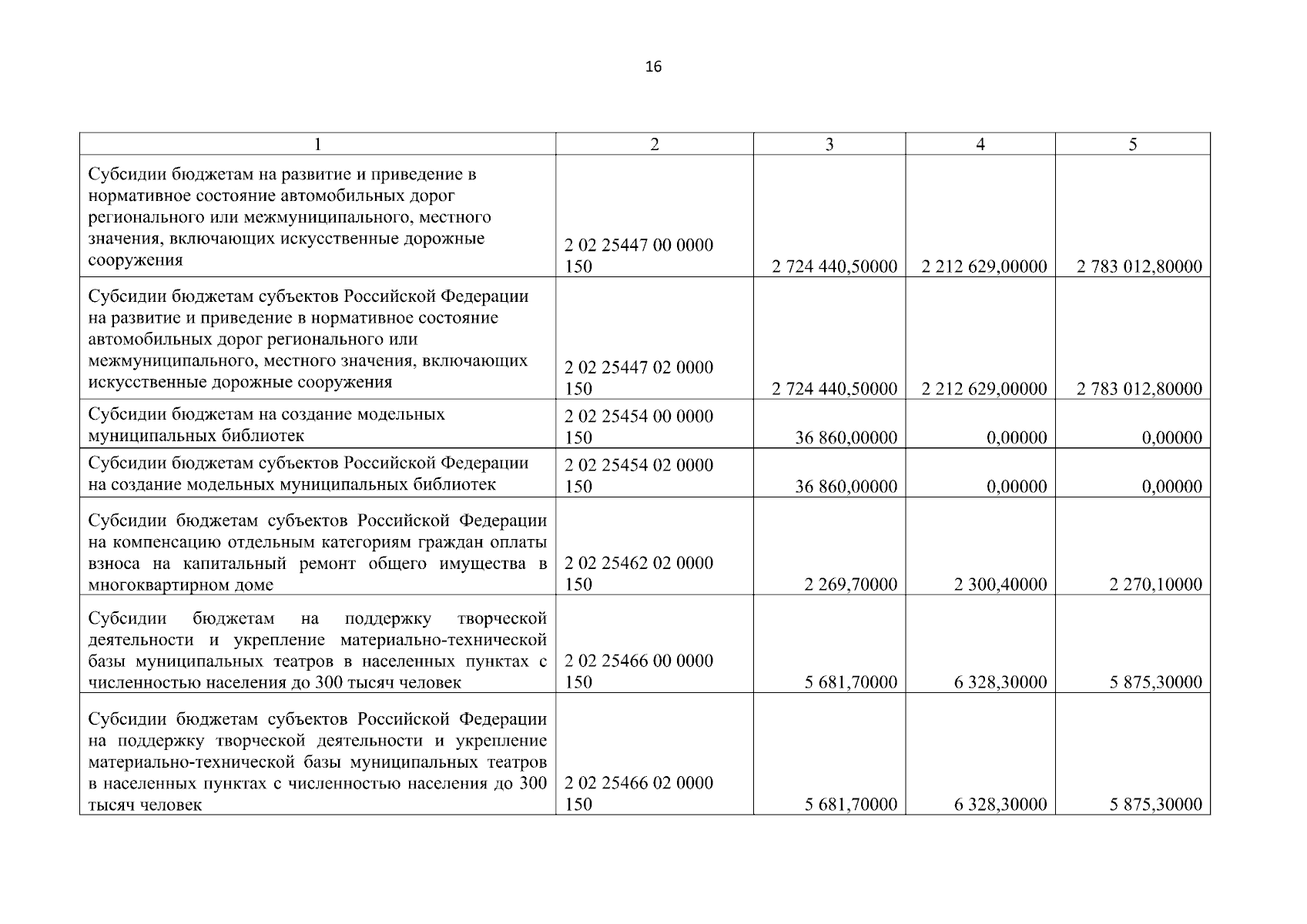 16

| 1 | 2 | 3 | 4 | 5 |
|---|---|---|---|---|
| Субсидии бюджетам на развитие и приведение в нормативное состояние автомобильных дорог регионального или межмуниципального, местного значения, включающих искусственные дорожные сооружения | 2 02 25447 00 0000 150 | 2 724 440,50000 | 2 212 629,00000 | 2 783 012,80000 |
| Субсидии бюджетам субъектов Российской Федерации на развитие и приведение в нормативное состояние автомобильных дорог регионального или межмуниципального, местного значения, включающих искусственные дорожные сооружения | 2 02 25447 02 0000 150 | 2 724 440,50000 | 2 212 629,00000 | 2 783 012,80000 |
| Субсидии бюджетам на создание модельных муниципальных библиотек | 2 02 25454 00 0000 150 | 36 860,00000 | 0,00000 | 0,00000 |
| Субсидии бюджетам субъектов Российской Федерации на создание модельных муниципальных библиотек | 2 02 25454 02 0000 150 | 36 860,00000 | 0,00000 | 0,00000 |
| Субсидии бюджетам субъектов Российской Федерации на компенсацию отдельным категориям граждан оплаты взноса на капитальный ремонт общего имущества в многоквартирном доме | 2 02 25462 02 0000 150 | 2 269,70000 | 2 300,40000 | 2 270,10000 |
| Субсидии бюджетам на поддержку творческой деятельности и укрепление материально-технической базы муниципальных театров в населенных пунктах с численностью населения до 300 тысяч человек | 2 02 25466 00 0000 150 | 5 681,70000 | 6 328,30000 | 5 875,30000 |
| Субсидии бюджетам субъектов Российской Федерации на поддержку творческой деятельности и укрепление материально-технической базы муниципальных театров в населенных пунктах с численностью населения до 300 тысяч человек | 2 02 25466 02 0000 150 | 5 681,70000 | 6 328,30000 | 5 875,30000 |